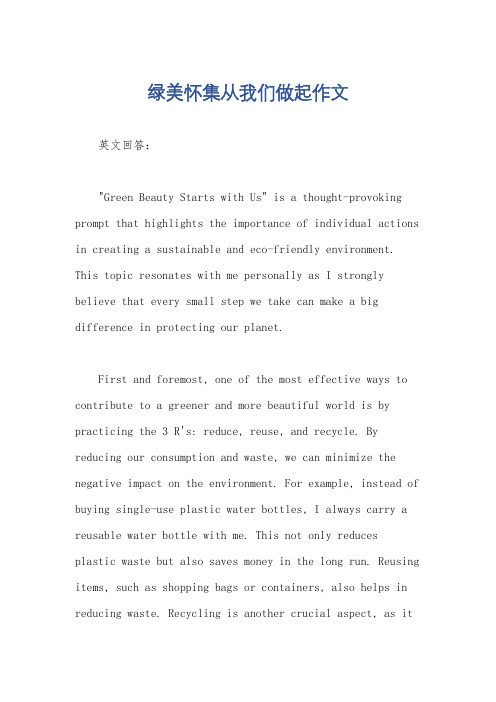 绿美怀集从我们做起作文

英文回答：

"Green Beauty Starts with Us" is a thought-provoking prompt that highlights the importance of individual actions in creating a sustainable and eco-friendly environment. This topic resonates with me personally as I strongly believe that every small step we take can make a big difference in protecting our planet.

First and foremost, one of the most effective ways to contribute to a greener and more beautiful world is by practicing the 3 R's: reduce, reuse, and recycle. By reducing our consumption and waste, we can minimize the negative impact on the environment. For example, instead of buying single-use plastic water bottles, I always carry a reusable water bottle with me. This not only reduces plastic waste but also saves money in the long run. Reusing items, such as shopping bags or containers, also helps in reducing waste. Recycling is another crucial aspect, as it